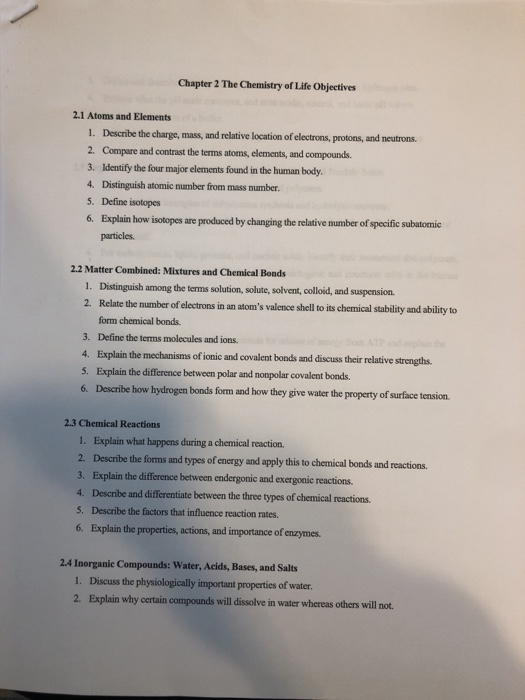 Chapter 2 The Chemistry of Life Objectives

2.1 Atoms and Elements
1. Describe the charge, mass, and relative location of electrons, protons, and neutrons.
2. Compare and contrast the terms atoms, elements, and compounds.
3. Identify the four major elements found in the human body.
4. Distinguish atomic number from mass number.
5. Define isotopes
6. Explain how isotopes are produced by changing the relative number of specific subatomic particles.

2.2 Matter Combined: Mixtures and Chemical Bonds
1. Distinguish among the terms solution, solute, solvent, colloid, and suspension.
2. Relate the number of electrons in an atom's valence shell to its chemical stability and ability to form chemical bonds.
3. Define the terms molecules and ions.
4. Explain the mechanisms of ionic and covalent bonds and discuss their relative strengths.
5. Explain the difference between polar and nonpolar covalent bonds.
6. Describe how hydrogen bonds form and how they give water the property of surface tension.

2.3 Chemical Reactions
1. Explain what happens during a chemical reaction.
2. Describe the forms and types of energy and apply this to chemical bonds and reactions.
3. Explain the difference between endergonic and exergonic reactions.
4. Describe and differentiate between the three types of chemical reactions.
5. Describe the factors that influence reaction rates.
6. Explain the properties, actions, and importance of enzymes.

2.4 Inorganic Compounds: Water, Acids, Bases, and Salts
1. Discuss the physiologically important properties of water.
2. Explain why certain compounds will dissolve in water whereas others will not.